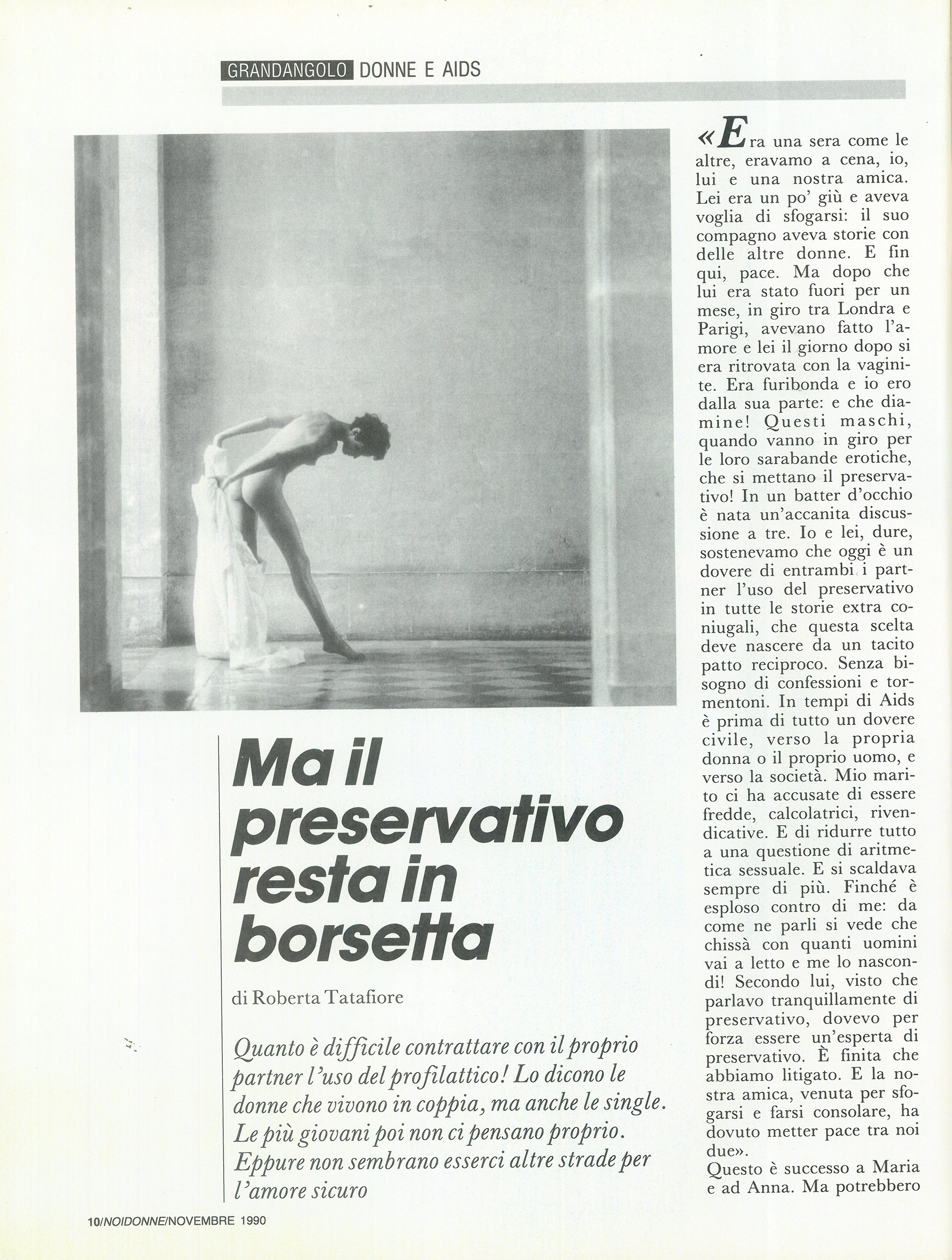 GRANDANGOLO DONNE E AIDS

Ma il preservativo resta in borsetta

di Roberta Tatafiore

Quanto è difficile contrattare con il proprio partner l'uso del profilattico! Lo dicono le donne che vivono in coppia, ma anche le single. Le più giovani poi non ci pensano proprio. Eppure non sembrano esserci altre strade per l'amore sicuro

«Era una sera come le altre, eravamo a cena, io, lui e una nostra amica. Lei era un po' giù e aveva voglia di sfogarsi: il suo compagno aveva storie con delle altre donne. E fin qui, pace. Ma dopo che lui era stato fuori per un mese, in giro tra Londra e Parigi, avevano fatto l'amore e lei il giorno dopo si era ritrovata con la vaginite. Era furibonda e io ero dalla sua parte: e che diamine! Questi maschi, quando vanno in giro per le loro sarabande erotiche, che si mettano il preservativo! In un batter d'occhio è nata un'accanita discussione a tre. Io e lei, dure, sostenevamo che oggi è un dovere di entrambi i partner l'uso del preservativo in tutte le storie extra coniugali, che questa scelta deve nascere da un tacito patto reciproco. Senza bisogno di confessioni e tormentoni. In tempi di Aids è prima di tutto un dovere civile, verso la propria donna o il proprio uomo, e verso la società. Mio marito ci ha accusate di essere fredde, calcolatrici, rivendicative. E di ridurre tutto a una questione di aritmetica sessuale. E si scaldava sempre di più. Finché è esploso contro di me: da come ne parli si vede che chissà con quanti uomini vai a letto e me lo nascondi! Secondo lui, visto che parlavo tranquillamente di preservativo, dovevo per forza essere un'esperta di preservativo. È finita che abbiamo litigato. E la nostra amica, venuta per sfogarsi e farsi consolare, ha dovuto metter pace tra noi due».
Questo è successo a Maria e ad Anna. Ma potrebbero

10/NOIDONNE/NOVEMBRE 1990